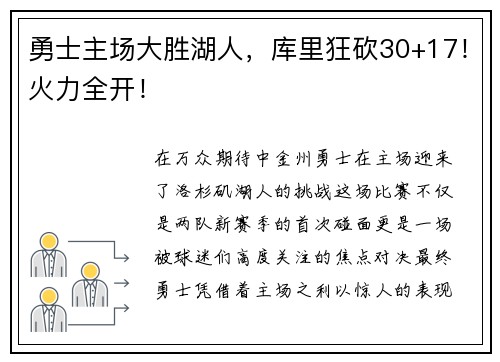 勇士主场大胜湖人，库里狂砍30+17！火力全开！

在万众期待中金州勇士在主场迎来了洛杉矶湖人的挑战这场比赛不仅是两队新赛季的首次碰面更是一场被球迷们高度关注的焦点对决最终勇士凭借着主场之利以惊人的表现